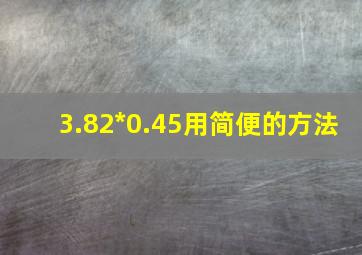 3.82*0.45用简便的方法